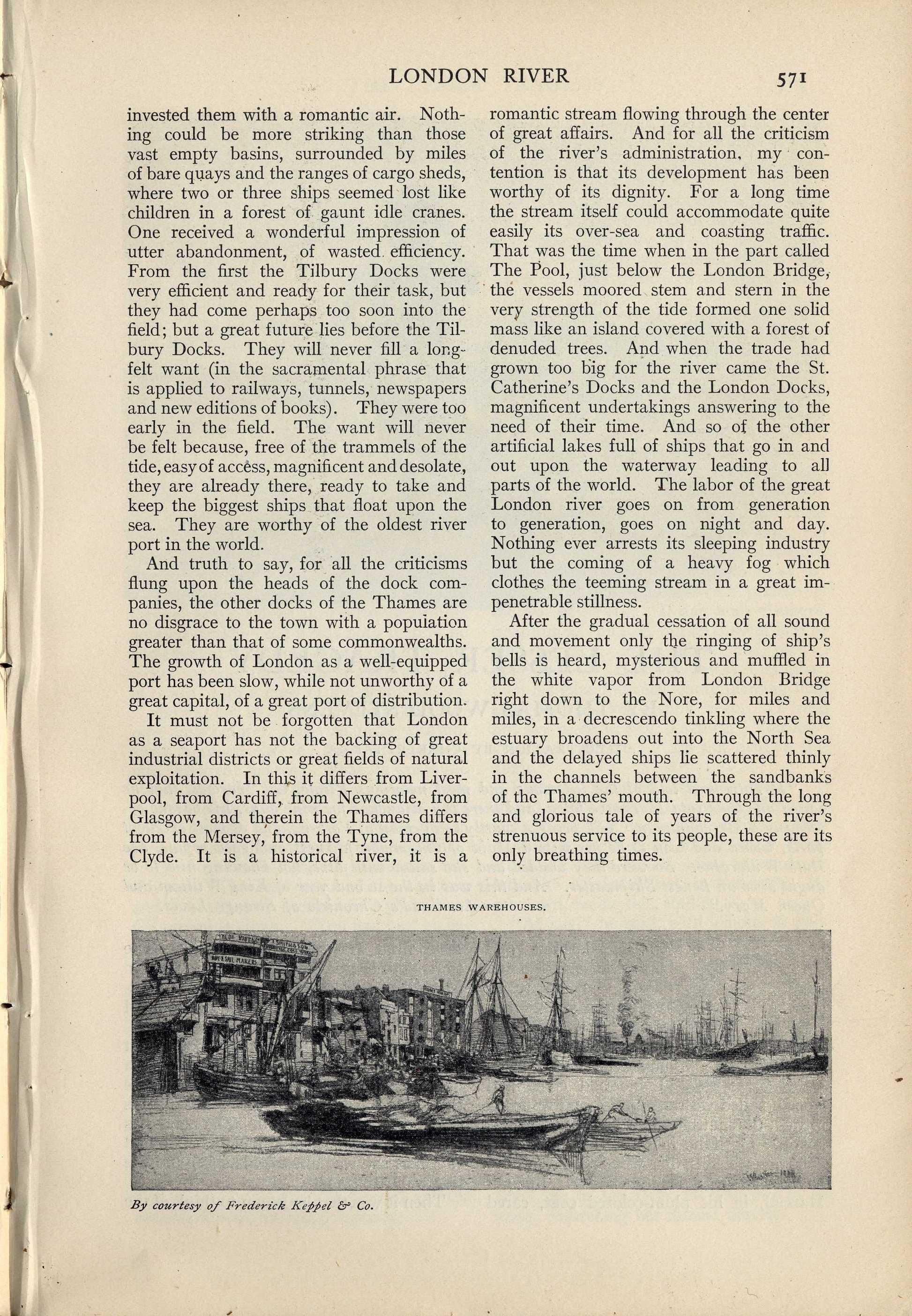 LONDON RIVER 571

invested them with a romantic air. Nothing could be more striking than those vast empty basins, surrounded by miles of bare quays and the ranges of cargo sheds, where two or three ships seemed lost like children in a forest of gaunt idle cranes. One received a wonderful impression of utter abandonment, of wasted efficiency. From the first the Tilbury Docks were very efficient and ready for their task, but they had come perhaps too soon into the field; but a great future lies before the Tilbury Docks. They will never fill a long-felt want (in the sacramental phrase that is applied to railways, tunnels, newspapers and new editions of books). They were too early in the field. The want will never be felt because, free of the trammels of the tide, easy of access, magnificent and desolate, they are already there, ready to take and keep the biggest ships that float upon the sea. They are worthy of the oldest river port in the world.

And truth to say, for all the criticisms flung upon the heads of the dock companies, the other docks of the Thames are no disgrace to the town with a population greater than that of some commonwealths. The growth of London as a well-equipped port has been slow, while not unworthy of a great capital, of a great port of distribution.

It must not be forgotten that London as a seaport has not the backing of great industrial districts or great fields of natural exploitation. In this it differs from Liverpool, from Cardiff, from Newcastle, from Glasgow, and therein the Thames differs from the Mersey, from the Tyne, from the Clyde. It is a historical river, it is a romantic stream flowing through the center of great affairs. And for all the criticism of the river's administration, my contention is that its development has been worthy of its dignity. For a long time the stream itself could accommodate quite easily its over-sea and coasting traffic. That was the time when in the part called The Pool, just below the London Bridge, the vessels moored stem and stern in the very strength of the tide formed one solid mass like an island covered with a forest of denuded trees. And when the trade had grown too big for the river came the St. Catherine's Docks and the London Docks, magnificent undertakings answering to the need of their time. And so of the other artificial lakes full of ships that go in and out upon the waterway leading to all parts of the world. The labor of the great London river goes on from generation to generation, goes on night and day. Nothing ever arrests its sleeping industry but the coming of a heavy fog which clothes the teeming stream in a great impenetrable stillness.

After the gradual cessation of all sound and movement only the ringing of ship's bells is heard, mysterious and muffled in the white vapor from London Bridge right down to the Nore, for miles and miles, in a decrescendo tinkling where the estuary broadens out into the North Sea and the delayed ships lie scattered thinly in the channels between the sandbanks of the Thames' mouth. Through the long and glorious tale of years of the river's strenuous service to its people, these are its only breathing times.

THAMES WAREHOUSES.

By courtesy of Frederick Keppel & Co.